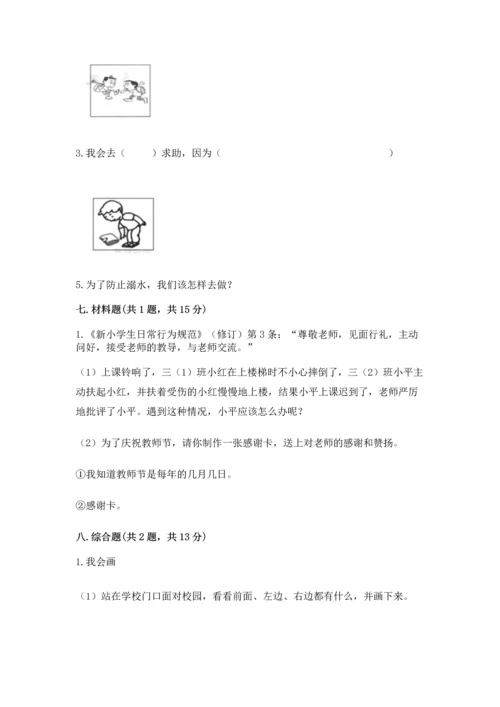 3. 我会去（　　）求助，因为（　　　　　　　　　　　　　　）

5. 为了防止溺水，我们该怎样去做？

七. 材料题（共 1 题，共 15 分）

1.《新小学生日常行为规范》（修订）第 3 条：“尊敬老师，见面行礼，主动问好，接受老师的教导，与老师交流。”

（1）上课铃响了，三（1）班小红在上楼梯时不小心摔倒了，三（2）班小平主动扶起小红，并扶着受伤的小红慢慢地上楼，结果小平上课迟到了，老师严厉地批评了小平。遇到这种情况，小平应该怎么办呢？

（2）为了庆祝教师节，请你制作一张感谢卡，送上对老师的感谢和赞扬。

①我知道教师节是每年的几月几日。

②感谢卡。

八. 综合题（共 2 题，共 13 分）

1. 我会画

（1）站在学校门口面对校园，看看前面、左边、右边都有什么，并画下来。